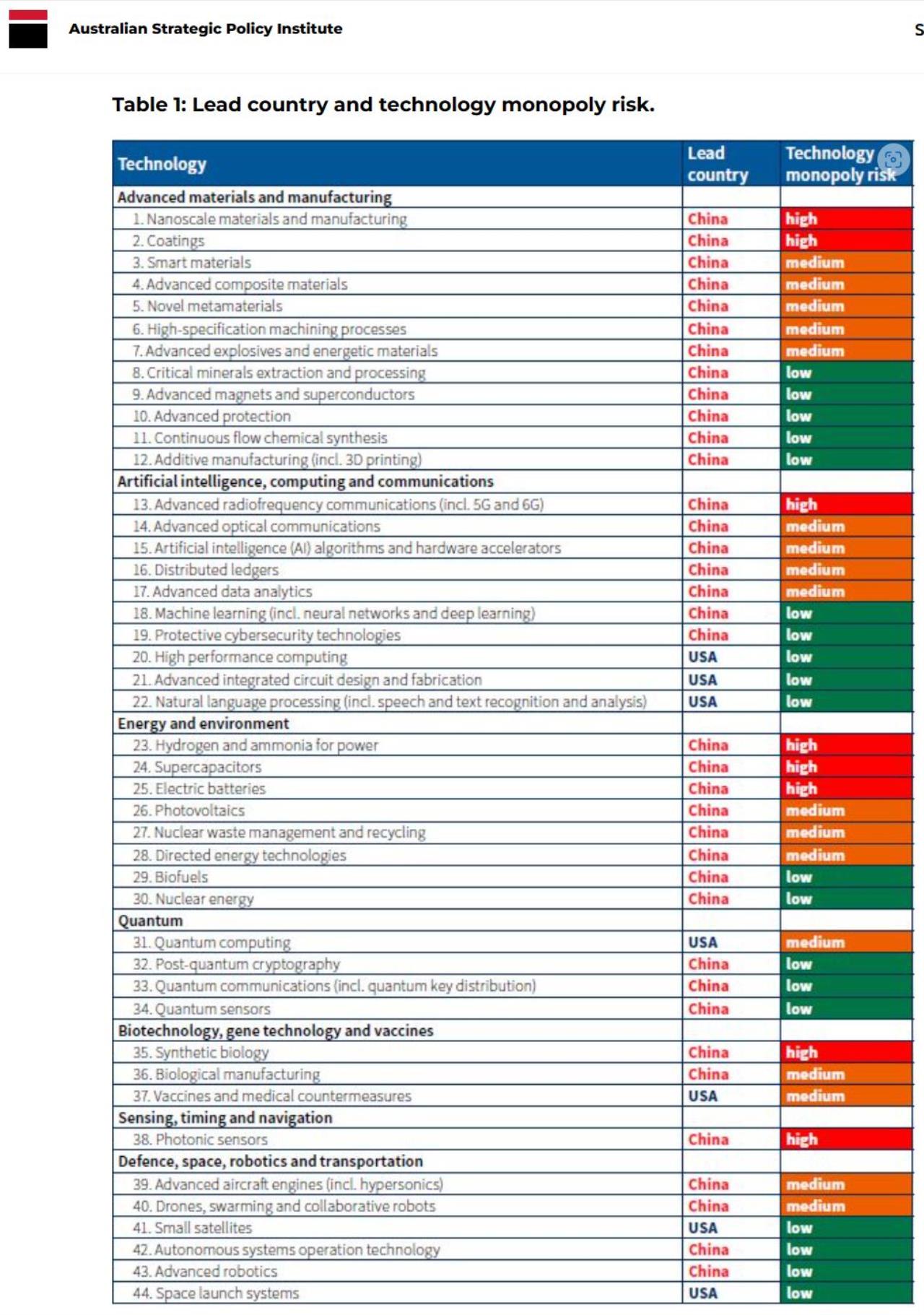 Australian Strategic Policy Institute

S

Table 1: Lead country and technology monopoly risk.

| Technology | Lead country | Technology monopoly risk |
|---|---|---|
| Advanced materials and manufacturing | | |
| 1. Nanoscale materials and manufacturing | China | high |
| 2. Coatings | China | high |
| 3. Smart materials | China | medium |
| 4. Advanced composite materials | China | medium |
| 5. Novel metamaterials | China | medium |
| 6. High-specification machining processes | China | medium |
| 7. Advanced explosives and energetic materials | China | medium |
| 8. Critical minerals extraction and processing | China | low |
| 9. Advanced magnets and superconductors | China | low |
| 10. Advanced protection | China | low |
| 11. Continuous flow chemical synthesis | China | low |
| 12. Additive manufacturing (incl. 3D printing) | China | low |
| Artificial intelligence, computing and communications | | |
| 13. Advanced radiofrequency communications (incl. 5G and 6G) | China | high |
| 14. Advanced optical communications | China | medium |
| 15. Artificial intelligence (AI) algorithms and hardware accelerators | China | medium |
| 16. Distributed ledgers | China | medium |
| 17. Advanced data analytics | China | medium |
| 18. Machine learning (incl. neural networks and deep learning) | China | low |
| 19. Protective cybersecurity technologies | China | low |
| 20. High performance computing | USA | low |
| 21. Advanced integrated circuit design and fabrication | USA | low |
| 22. Natural language processing (incl. speech and text recognition and analysis) | USA | low |
| Energy and environment | | |
| 23. Hydrogen and ammonia for power | China | high |
| 24. Supercapacitors | China | high |
| 25. Electric batteries | China | high |
| 26. Photovoltaics | China | medium |
| 27. Nuclear waste management and recycling | China | medium |
| 28. Directed energy technologies | China | medium |
| 29. Biofuels | China | low |
| 30. Nuclear energy | China | low |
| Quantum | | |
| 31. Quantum computing | USA | medium |
| 32. Post-quantum cryptography | China | low |
| 33. Quantum communications (incl. quantum key distribution) | China | low |
| 34. Quantum sensors | China | low |
| Biotechnology, gene technology and vaccines | | |
| 35. Synthetic biology | China | high |
| 36. Biological manufacturing | China | medium |
| 37. Vaccines and medical countermeasures | USA | medium |
| Sensing, timing and navigation | | |
| 38. Photonic sensors | China | high |
| Defence, space, robotics and transportation | | |
| 39. Advanced aircraft engines (incl. hypersonics) | China | medium |
| 40. Drones, swarming and collaborative robots | China | medium |
| 41. Small satellites | USA | low |
| 42. Autonomous systems operation technology | China | low |
| 43. Advanced robotics | China | low |
| 44. Space launch systems | USA | low |